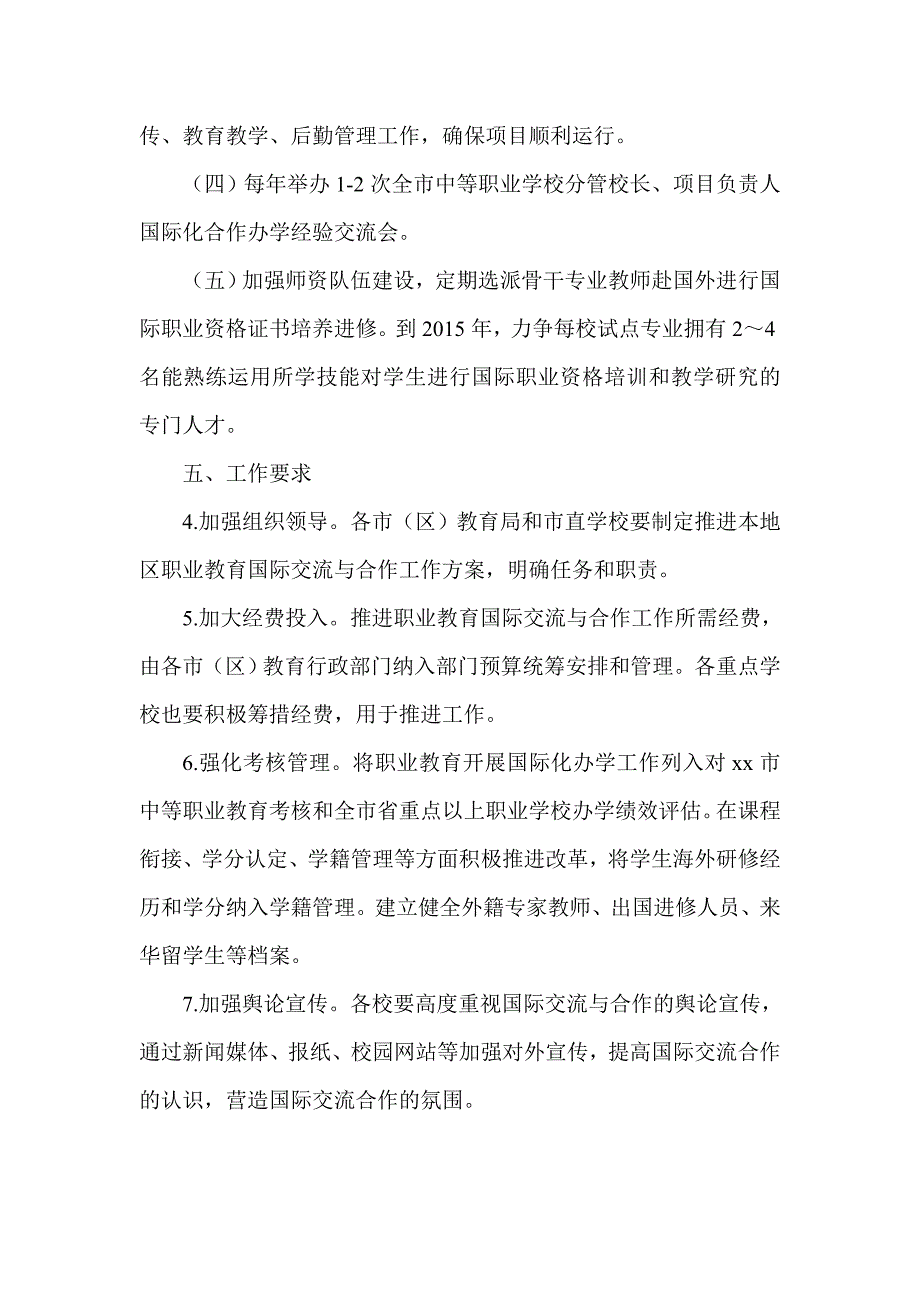 传、教育教学、后勤管理工作，确保项目顺利运行。

（四）每年举办 1-2 次全市中等职业学校分管校长、项目负责人国际化合作办学经验交流会。

（五）加强师资队伍建设，定期选派骨干专业教师赴国外进行国际职业资格证书培养进修。到 2015 年，力争每校试点专业拥有 2～4 名能熟练运用所学技能对学生进行国际职业资格培训和教学研究的专门人才。

五、工作要求

4.加强组织领导。各市（区）教育局和市直学校要制定推进本地区职业教育国际交流与合作工作方案，明确任务和职责。

5.加大经费投入。推进职业教育国际交流与合作工作所需经费，由各市（区）教育行政部门纳入部门预算统筹安排和管理。各重点学校也要积极筹措经费，用于推进工作。

6.强化考核管理。将职业教育开展国际化办学工作列入对 xx 市中等职业教育考核和全市省重点以上职业学校办学绩效评估。在课程衔接、学分认定、学籍管理等方面积极推进改革，将学生海外研修经历和学分纳入学籍管理。建立健全外籍专家教师、出国进修人员、来华留学生等档案。

7.加强舆论宣传。各校要高度重视国际交流与合作的舆论宣传，通过新闻媒体、报纸、校园网站等加强对外宣传，提高国际交流合作的认识，营造国际交流合作的氛围。